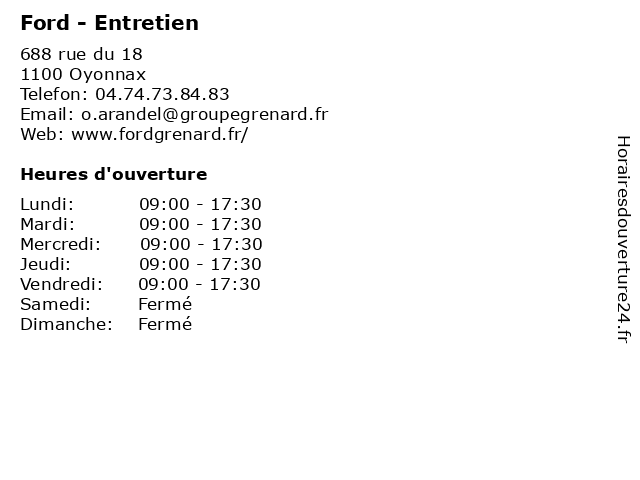 Ford - Entretien

688 rue du 18
1100 Oyonnax
Telefon: 04.74.73.84.83
Email: o.arandel@groupegrenard.fr
Web: www.fordgrenard.fr/

Heures d'ouverture

Lundi: 09:00 - 17:30
Mardi: 09:00 - 17:30
Mercredi: 09:00 - 17:30
Jeudi: 09:00 - 17:30
Vendredi: 09:00 - 17:30
Samedi: Fermé
Dimanche: Fermé

Horairesdouverture24.fr